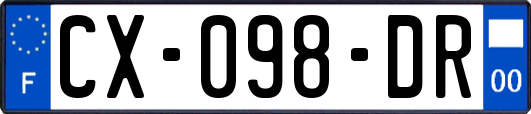 F
CX-098-DR
00